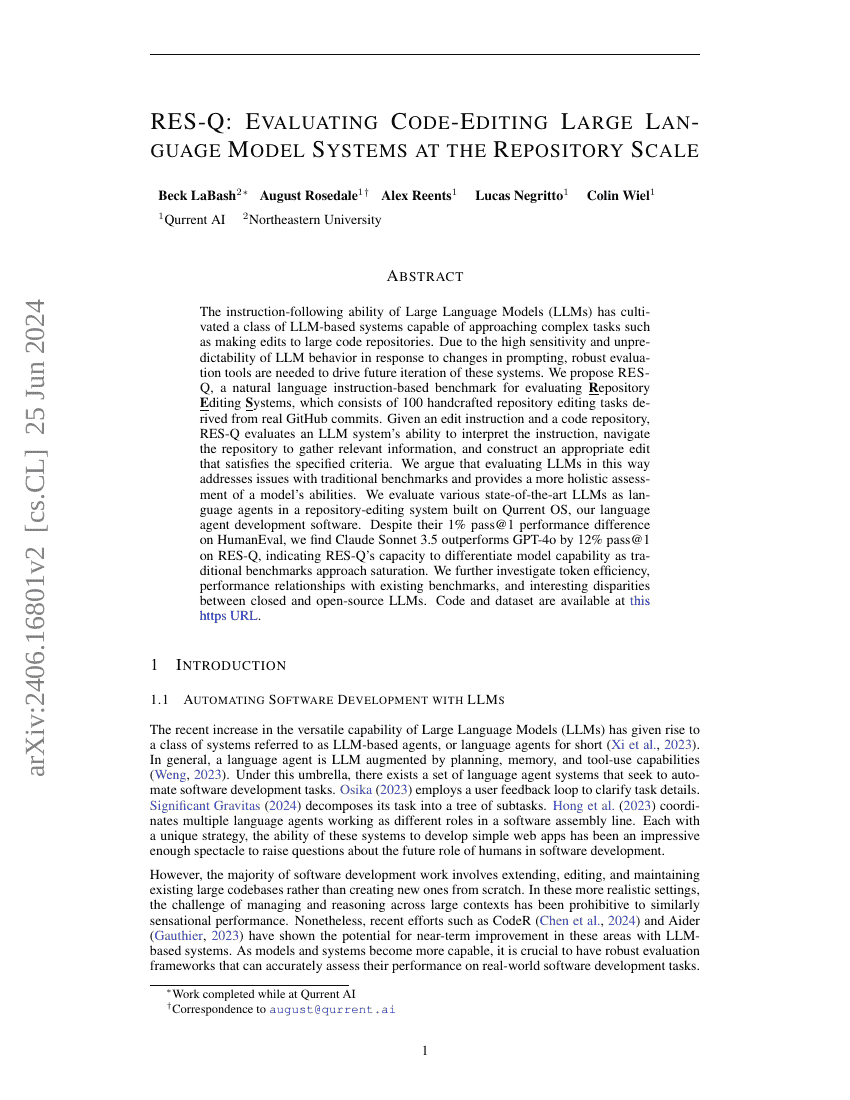 arXiv:2406.16801v2 [cs.CL] 25 Jun 2024

RES-Q: EVALUATING CODE-EDITING LARGE LANGUAGE MODEL SYSTEMS AT THE REPOSITORY SCALE

Beck LaBash$^{2*}$ August Rosedale$^{1\dagger}$ Alex Reents$^{1}$ Lucas Negritto$^{1}$ Colin Wiel$^{1}$
$^{1}$Qurrent AI $^{2}$Northeastern University

ABSTRACT

The instruction-following ability of Large Language Models (LLMs) has cultivated a class of LLM-based systems capable of approaching complex tasks such as making edits to large code repositories. Due to the high sensitivity and unpredictability of LLM behavior in response to changes in prompting, robust evaluation tools are needed to drive future iteration of these systems. We propose RES-Q, a natural language instruction-based benchmark for evaluating Repository Editing Systems, which consists of 100 handcrafted repository editing tasks derived from real GitHub commits. Given an edit instruction and a code repository, RES-Q evaluates an LLM system's ability to interpret the instruction, navigate the repository to gather relevant information, and construct an appropriate edit that satisfies the specified criteria. We argue that evaluating LLMs in this way addresses issues with traditional benchmarks and provides a more holistic assessment of a model's abilities. We evaluate various state-of-the-art LLMs as language agents in a repository-editing system built on Qurrent OS, our language agent development software. Despite their 1% pass@1 performance difference on HumanEval, we find Claude Sonnet 3.5 outperforms GPT-4o by 12% pass@1 on RES-Q, indicating RES-Q's capacity to differentiate model capability as traditional benchmarks approach saturation. We further investigate token efficiency, performance relationships with existing benchmarks, and interesting disparities between closed and open-source LLMs. Code and dataset are available at this https URL.

1 INTRODUCTION

1.1 AUTOMATING SOFTWARE DEVELOPMENT WITH LLMS

The recent increase in the versatile capability of Large Language Models (LLMs) has given rise to a class of systems referred to as LLM-based agents, or language agents for short (Xi et al., 2023). In general, a language agent is LLM augmented by planning, memory, and tool-use capabilities (Weng, 2023). Under this umbrella, there exists a set of language agent systems that seek to automate software development tasks. Osika (2023) employs a user feedback loop to clarify task details. Significant Gravitas (2024) decomposes its task into a tree of subtasks. Hong et al. (2023) coordinates multiple language agents working as different roles in a software assembly line. Each with a unique strategy, the ability of these systems to develop simple web apps has been an impressive enough spectacle to raise questions about the future role of humans in software development.

However, the majority of software development work involves extending, editing, and maintaining existing large codebases rather than creating new ones from scratch. In these more realistic settings, the challenge of managing and reasoning across large contexts has been prohibitive to similarly sensational performance. Nonetheless, recent efforts such as CodeR (Chen et al., 2024) and Aider (Gauthier, 2023) have shown the potential for near-term improvement in these areas with LLM-based systems. As models and systems become more capable, it is crucial to have robust evaluation frameworks that can accurately assess their performance on real-world software development tasks.

$^{*}$Work completed while at Qurrent AI
$^{\dagger}$Correspondence to august@qurrent.ai

1